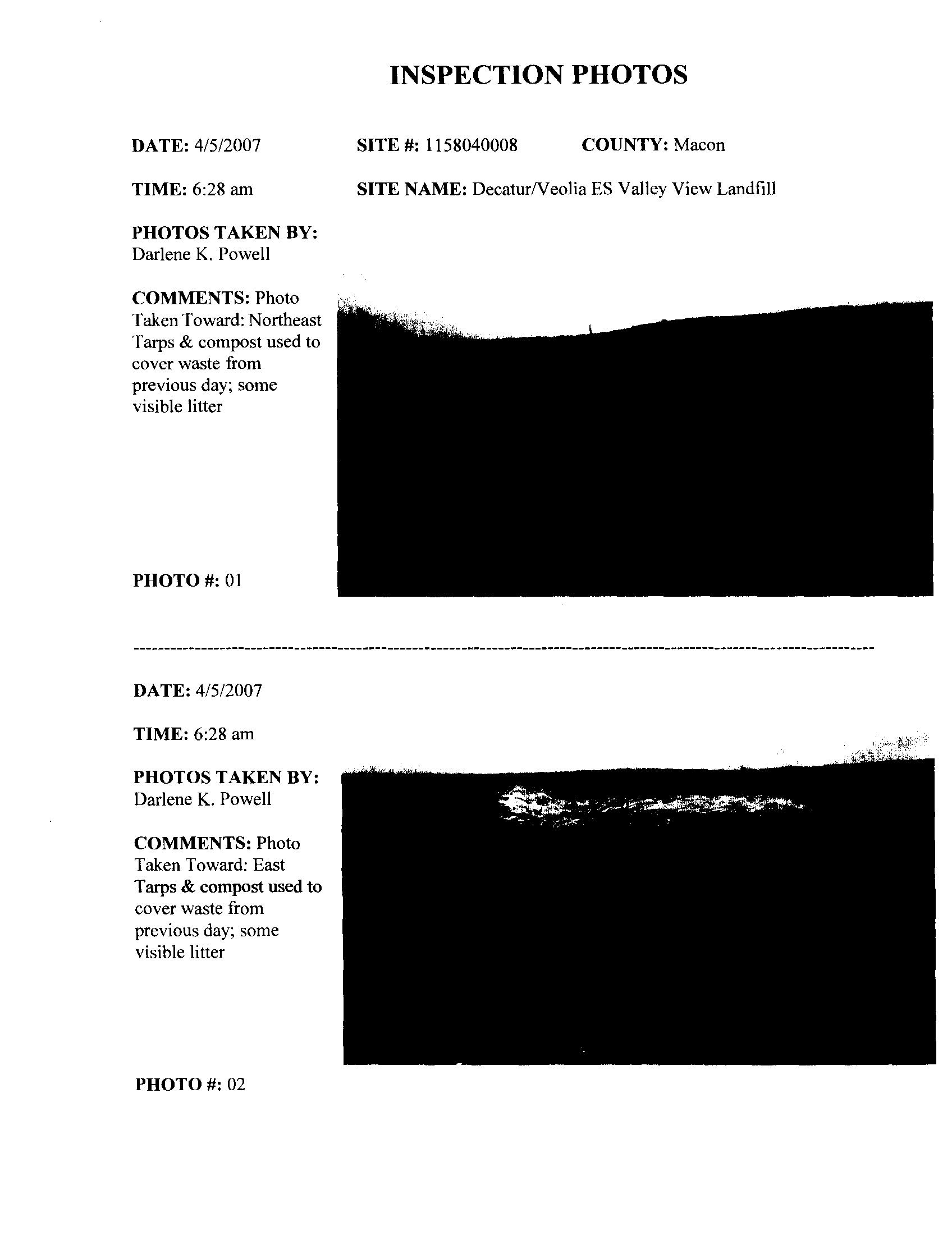 INSPECTION PHOTOS

DATE: 4/5/2007

SITE #: 1158040008

COUNTY: Macon

TIME: 6:28 am

SITE NAME: Decatur/Veolia ES Valley View Landfill

PHOTOS TAKEN BY:
Darlene K. Powell

COMMENTS: Photo Taken Toward: Northeast Tarps & compost used to cover waste from previous day; some visible litter

PHOTO #: 01

DATE: 4/5/2007

TIME: 6:28 am

PHOTOS TAKEN BY:
Darlene K. Powell

COMMENTS: Photo Taken Toward: East Tarps & compost used to cover waste from previous day; some visible litter

PHOTO #: 02